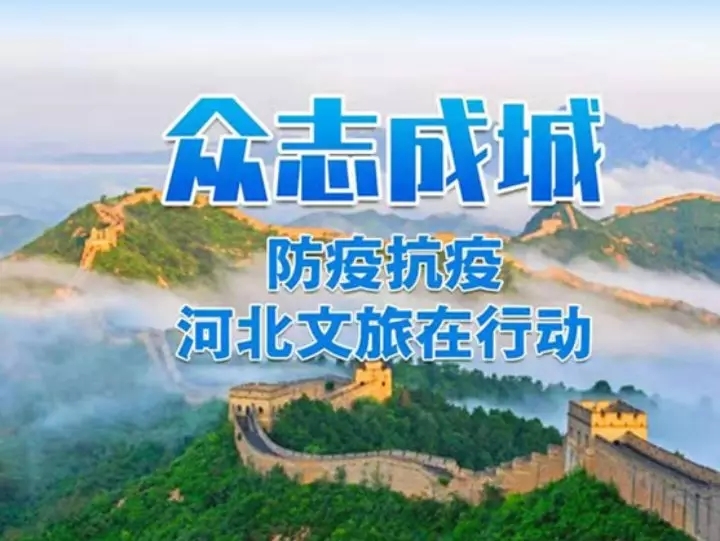 众志成城

防疫抗疫

河北文旅在行动